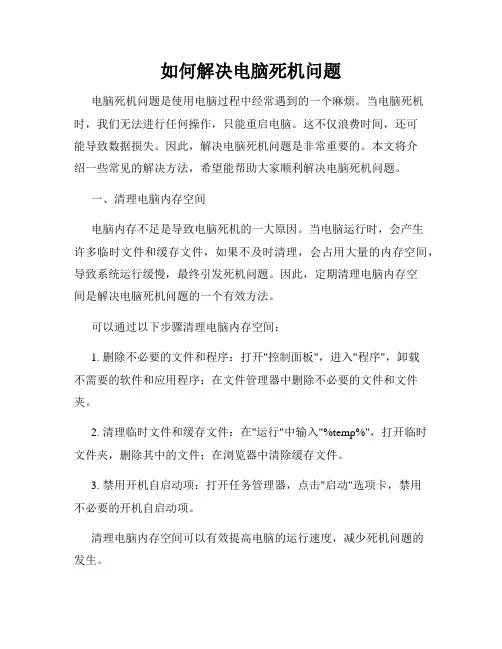 如何解决电脑死机问题

电脑死机问题是使用电脑过程中经常遇到的一个麻烦。当电脑死机时，我们无法进行任何操作，只能重启电脑。这不仅浪费时间，还可能导致数据损失。因此，解决电脑死机问题是非常重要的。本文将介绍一些常见的解决方法，希望能帮助大家顺利解决电脑死机问题。

一、清理电脑内存空间

电脑内存不足是导致电脑死机的一大原因。当电脑运行时，会产生许多临时文件和缓存文件，如果不及时清理，会占用大量的内存空间，导致系统运行缓慢，最终引发死机问题。因此，定期清理电脑内存空间是解决电脑死机问题的一个有效方法。

可以通过以下步骤清理电脑内存空间：

1. 删除不必要的文件和程序：打开"控制面板"，进入"程序"，卸载不需要的软件和应用程序；在文件管理器中删除不必要的文件和文件夹。

2. 清理临时文件和缓存文件：在"运行"中输入"%temp%"，打开临时文件夹，删除其中的文件；在浏览器中清除缓存文件。

3. 禁用开机自启动项：打开任务管理器，点击"启动"选项卡，禁用不必要的开机自启动项。

清理电脑内存空间可以有效提高电脑的运行速度，减少死机问题的发生。